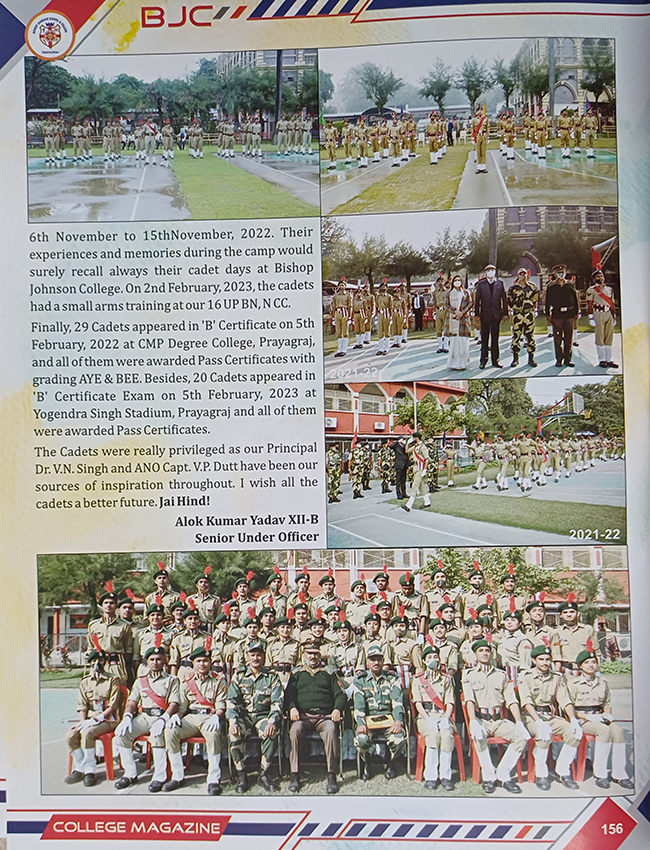 BJC

6th November to 15thNovember, 2022. Their experiences and memories during the camp would surely recall always their cadet days at Bishop Johnson College. On 2nd February, 2023, the cadets had a small arms training at our 16 UP BN, N CC.

Finally, 29 Cadets appeared in 'B' Certificate on 5th February, 2022 at CMP Degree College, Prayagraj, and all of them were awarded Pass Certificates with grading AYE & BEE. Besides, 20 Cadets appeared in 'B' Certificate Exam on 5th February, 2023 at Yogendra Singh Stadium, Prayagraj and all of them were awarded Pass Certificates.

The Cadets were really privileged as our Principal Dr. V.N. Singh and ANO Capt. V.P. Dutt have been our sources of inspiration throughout. I wish all the cadets a better future. Jai Hind!

Alok Kumar Yadav XII-B
Senior Under Officer

2021-22

2021-22

COLLEGE MAGAZINE

156